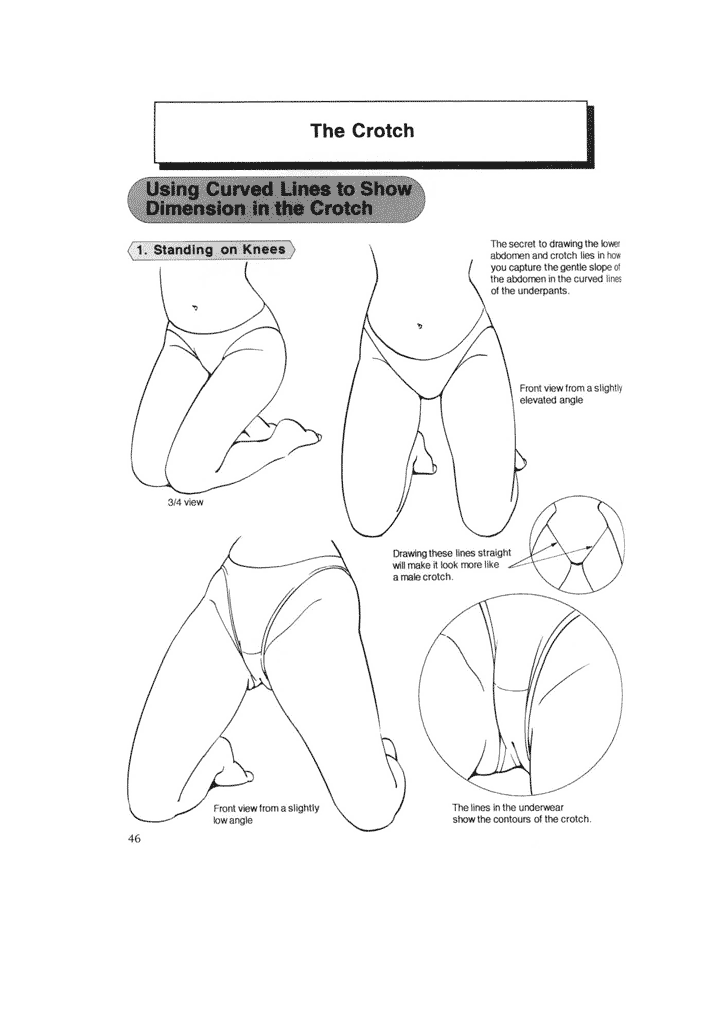 The Crotch

Using Curved Lines to Show Dimension in the Crotch

1. Standing on Knees

The secret to drawing the lower abdomen and crotch lies in how you capture the gentle slope of the abdomen in the curved lines of the underpants.

Front view from a slightly elevated angle

3/4 view

Drawing these lines straight will make it look more like a male crotch.

Front view from a slightly low angle

The lines in the underwear show the contours of the crotch.

46